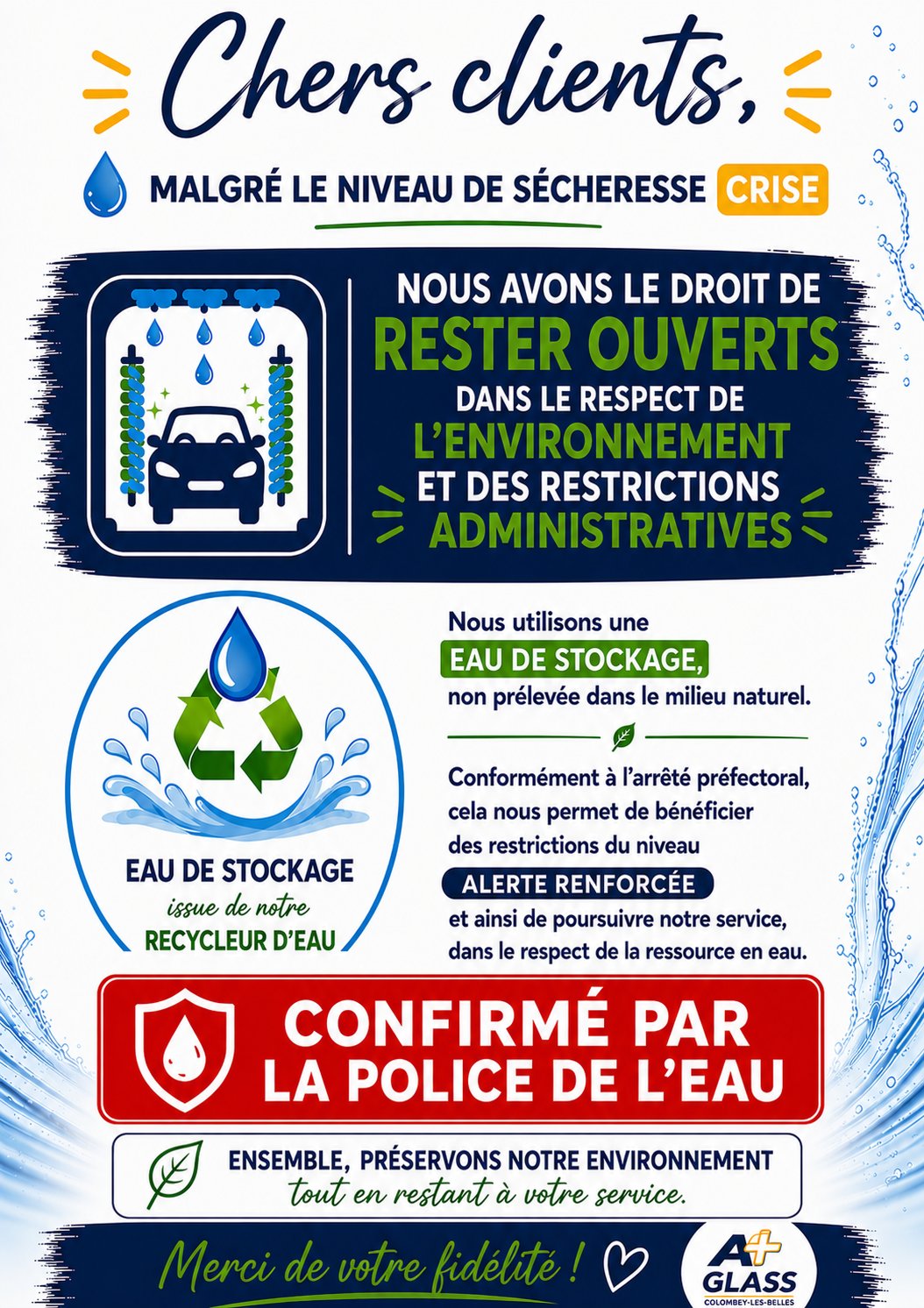 Chers clients,

MALGRÉ LE NIVEAU DE SÉCHERESSE CRISE

NOUS AVONS LE DROIT DE RESTER OUVERTS DANS LE RESPECT DE L'ENVIRONNEMENT ET DES RESTRICTIONS ADMINISTRATIVES

EAU DE STOCKAGE issue de notre RECYCLEUR D'EAU

Nous utilisons une EAU DE STOCKAGE, non prélevée dans le milieu naturel.

Conformément à l'arrêté préfectoral, cela nous permet de bénéficier des restrictions du niveau ALERTE RENFORCÉE et ainsi de poursuivre notre service, dans le respect de la ressource en eau.

CONFIRMÉ PAR LA POLICE DE L'EAU

ENSEMBLE, PRÉSERVONS NOTRE ENVIRONNEMENT tout en restant à votre service.

Merci de votre fidélité !

A+ GLASS COLOMBEY-LES-BELLES